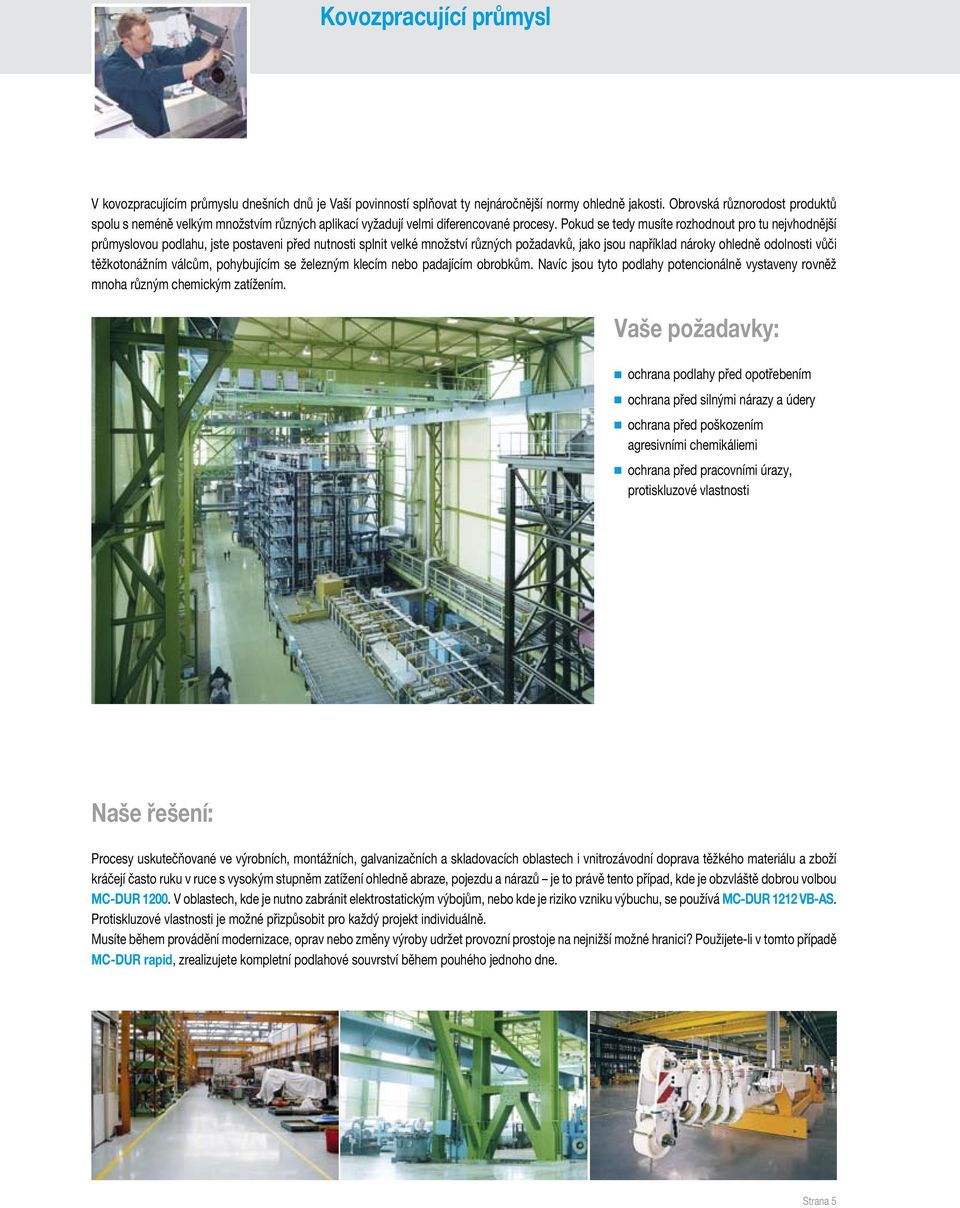 Kovozpracující průmysl

V kovozpracujícím průmyslu dnešních dnů je Vaší povinností splňovat ty nejnáročnější normy ohledně jakosti. Obrovská různorodost produktů spolu s neméně velkým množstvím různých aplikací vyžadují velmi diferencované procesy. Pokud se tedy musíte rozhodnout pro tu nejvhodnější průmyslovou podlahu, jste postaveni před nutnosti splnit velké množství různých požadavků, jako jsou například nároky ohledně odolnosti vůči těžkotonážním válcům, pohybujícím se železným klecím nebo padajícím obrobkům. Navíc jsou tyto podlahy potencionálně vystaveny rovněž mnoha různým chemickým zatížením.

Vaše požadavky:

ochrana podlahy před opotřebením

ochrana před silnými nárazy a údery

ochrana před poškozením agresivními chemikáliemi

ochrana před pracovními úrazy, protiskluzové vlastnosti

Naše řešení:

Procesy uskutečňované ve výrobních, montážních, galvanizačních a skladovacích oblastech i vnitrozávodní doprava těžkého materiálu a zboží kráčejí často ruku v ruce s vysokým stupněm zatížení ohledně abraze, pojezdu a nárazů – je to právě tento případ, kde je obzvláště dobrou volbou MC-DUR 1200. V oblastech, kde je nutno zabránit elektrostatickým výbojům, nebo kde je riziko vzniku výbuchu, se používá MC-DUR 1212 VB-AS. Protiskluzové vlastnosti je možné přizpůsobit pro každý projekt individuálně.
Musíte během provádění modernizace, oprav nebo změny výroby udržet provozní prostoje na nejnižší možné hranici? Použijete-li v tomto případě MC-DUR rapid, zrealizujete kompletní podlahové souvrství během pouhého jednoho dne.

Strana 5